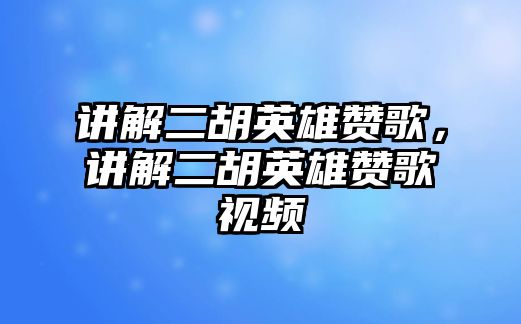 讲解二胡英雄赞歌，讲解二胡英雄赞歌视频